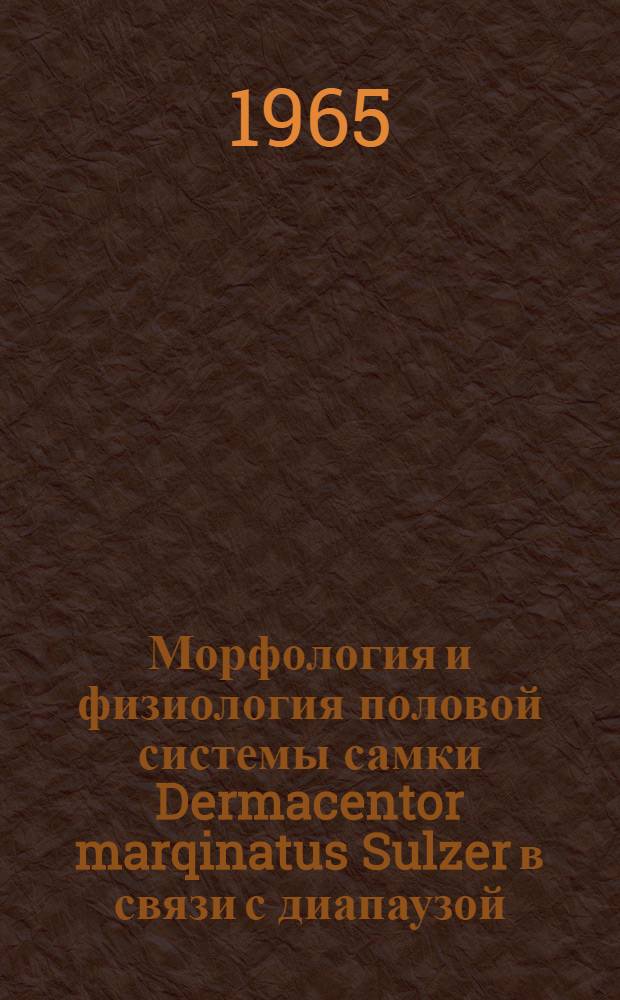 1965

Морфология и физиология половой системы самки Dermacentor marqinatus Sulzer в связи с диапаузой